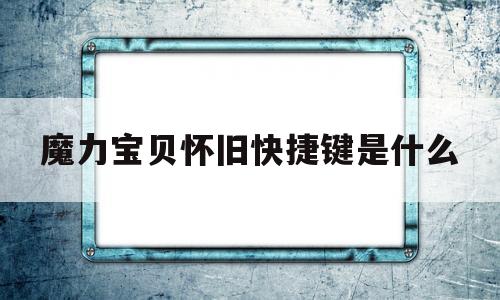 魔力宝贝怀旧快捷键是什么